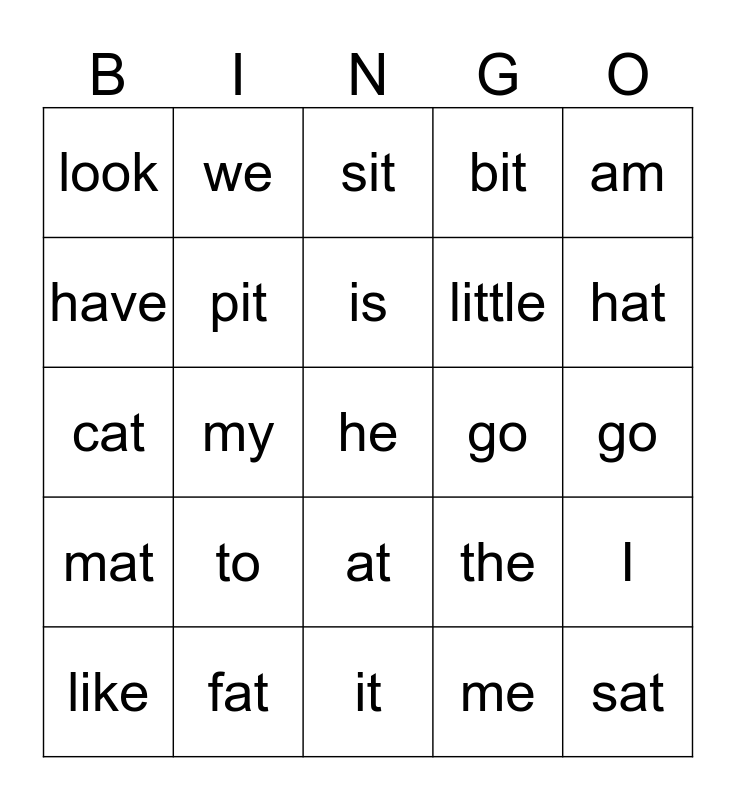 | B | I | N | G | O |
|---|---|---|---|---|
| look | we | sit | bit | am |
| have | pit | is | little | hat |
| cat | my | he | go | go |
| mat | to | at | the | I |
| like | fat | it | me | sat |